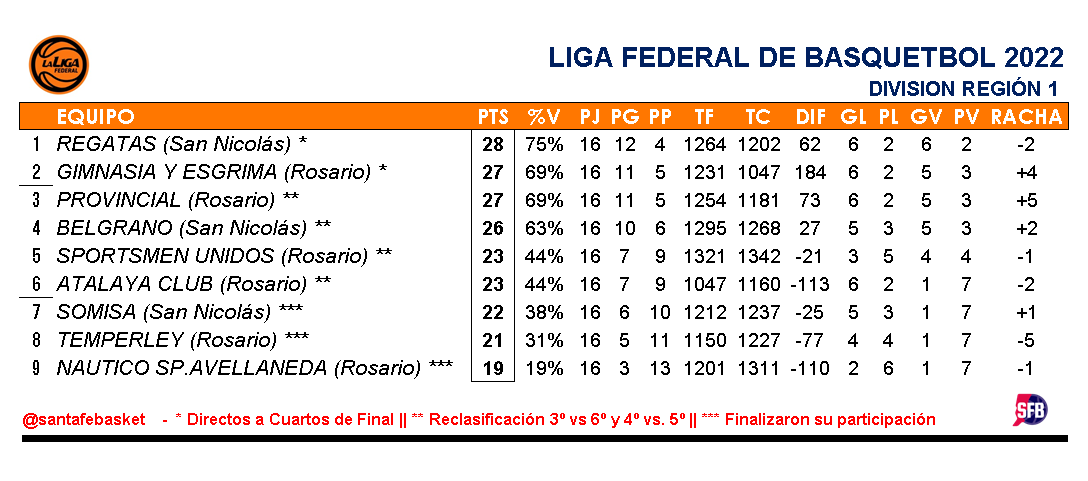 LA LIGA FEDERAL

LIGA FEDERAL DE BASQUETBOL 2022

DIVISION REGIÓN 1

| | EQUIPO | PTS | %V | PJ | PG | PP | TF | TC | DIF | GL | PL | GV | PV | RACHA |
|---|---|---|---|---|---|---|---|---|---|---|---|---|---|---|
| 1 | REGATAS (San Nicolás) * | 28 | 75% | 16 | 12 | 4 | 1264 | 1202 | 62 | 6 | 2 | 6 | 2 | -2 |
| 2 | GIMNASIA Y ESGRIMA (Rosario) * | 27 | 69% | 16 | 11 | 5 | 1231 | 1047 | 184 | 6 | 2 | 5 | 3 | +4 |
| 3 | PROVINCIAL (Rosario) ** | 27 | 69% | 16 | 11 | 5 | 1254 | 1181 | 73 | 6 | 2 | 5 | 3 | +5 |
| 4 | BELGRANO (San Nicolás) ** | 26 | 63% | 16 | 10 | 6 | 1295 | 1268 | 27 | 5 | 3 | 5 | 3 | +2 |
| 5 | SPORTSMEN UNIDOS (Rosario) ** | 23 | 44% | 16 | 7 | 9 | 1321 | 1342 | -21 | 3 | 5 | 4 | 4 | -1 |
| 6 | ATALAYA CLUB (Rosario) ** | 23 | 44% | 16 | 7 | 9 | 1047 | 1160 | -113 | 6 | 2 | 1 | 7 | -2 |
| 7 | SOMISA (San Nicolás) *** | 22 | 38% | 16 | 6 | 10 | 1212 | 1237 | -25 | 5 | 3 | 1 | 7 | +1 |
| 8 | TEMPERLEY (Rosario) *** | 21 | 31% | 16 | 5 | 11 | 1150 | 1227 | -77 | 4 | 4 | 1 | 7 | -5 |
| 9 | NAUTICO SP.AVELLANEDA (Rosario) *** | 19 | 19% | 16 | 3 | 13 | 1201 | 1311 | -110 | 2 | 6 | 1 | 7 | -1 |

@santafebasket - * Directos a Cuartos de Final || ** Reclasificación 3º vs 6º y 4º vs. 5º || *** Finalizaron su participación

SFB